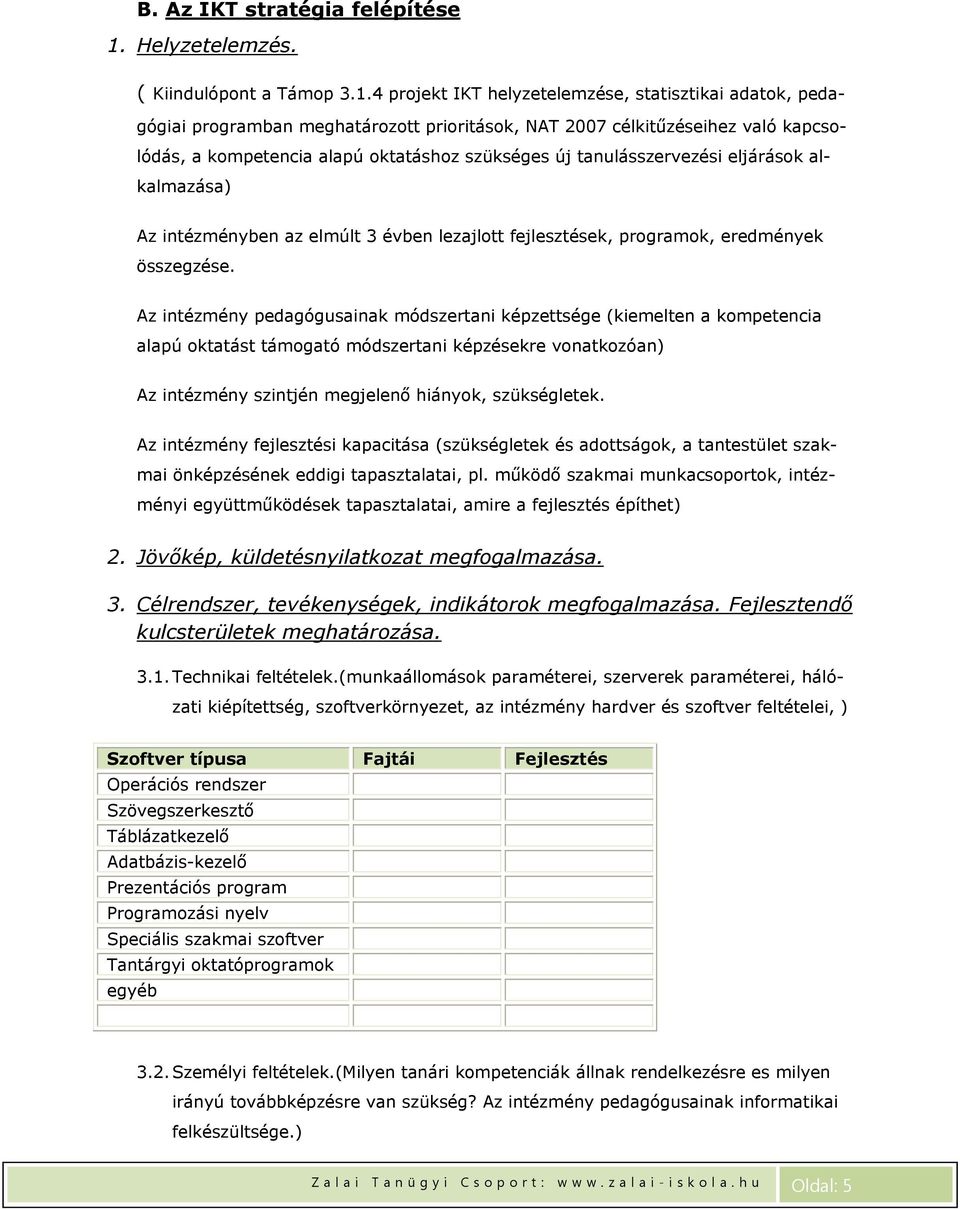 B. Az IKT stratégia felépítése

1. Helyzetelemzés.

( Kiindulópont a Támop 3.1.4 projekt IKT helyzetelemzése, statisztikai adatok, pedagógiai programban meghatározott prioritások, NAT 2007 célkitűzéseihez való kapcsolódás, a kompetencia alapú oktatáshoz szükséges új tanulásszervezési eljárások alkalmazása)

Az intézményben az elmúlt 3 évben lezajlott fejlesztések, programok, eredmények összegzése.

Az intézmény pedagógusainak módszertani képzettsége (kiemelten a kompetencia alapú oktatást támogató módszertani képzésekre vonatkozóan)

Az intézmény szintjén megjelenő hiányok, szükségletek.

Az intézmény fejlesztési kapacitása (szükségletek és adottságok, a tantestület szakmai önképzésének eddigi tapasztalatai, pl. működő szakmai munkacsoportok, intézményi együttműködések tapasztalatai, amire a fejlesztés építhet)

2. Jövőkép, küldetésnyilatkozat megfogalmazása.

3. Célrendszer, tevékenységek, indikátorok megfogalmazása. Fejlesztendő kulcsterületek meghatározása.

3.1. Technikai feltételek.(munkaállomások paraméterei, szerverek paraméterei, hálózati kiépítettség, szoftverkörnyezet, az intézmény hardver és szoftver feltételei, )

| Szoftver típusa | Fajtái | Fejlesztés |
|---|---|---|
| Operációs rendszer | | |
| Szövegszerkesztő | | |
| Táblázatkezelő | | |
| Adatbázis-kezelő | | |
| Prezentációs program | | |
| Programozási nyelv | | |
| Speciális szakmai szoftver | | |
| Tantárgyi oktatóprogramok | | |
| egyéb | | |
| | | |

3.2. Személyi feltételek.(Milyen tanári kompetenciák állnak rendelkezésre es milyen irányú továbbképzésre van szükség? Az intézmény pedagógusainak informatikai felkészültsége.)

Zalai Tanügyi Csoport: www.zalai-iskola.hu Oldal: 5